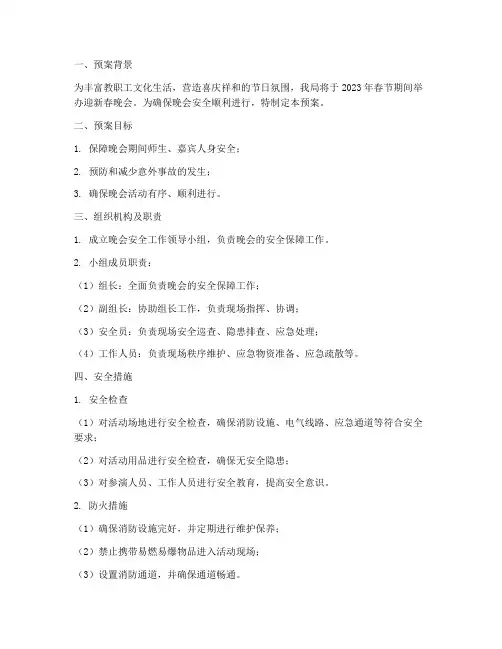 一、预案背景

为丰富教职工文化生活，营造喜庆祥和的节日氛围，我局将于 2023 年春节期间举办迎新春晚会。为确保晚会安全顺利进行，特制定本预案。

二、预案目标

1. 保障晚会期间师生、嘉宾人身安全；

2. 预防和减少意外事故的发生；

3. 确保晚会活动有序、顺利进行。

三、组织机构及职责

1. 成立晚会安全工作领导小组，负责晚会的安全保障工作。

2. 小组成员职责：

（1）组长：全面负责晚会的安全保障工作；

（2）副组长：协助组长工作，负责现场指挥、协调；

（3）安全员：负责现场安全巡查、隐患排查、应急处理；

（4）工作人员：负责现场秩序维护、应急物资准备、应急疏散等。

四、安全措施

1. 安全检查

（1）对活动场地进行安全检查，确保消防设施、电气线路、应急通道等符合安全要求；

（2）对活动用品进行安全检查，确保无安全隐患；

（3）对参演人员、工作人员进行安全教育，提高安全意识。

2. 防火措施

（1）确保消防设施完好，并定期进行维护保养；

（2）禁止携带易燃易爆物品进入活动现场；

（3）设置消防通道，并确保通道畅通。